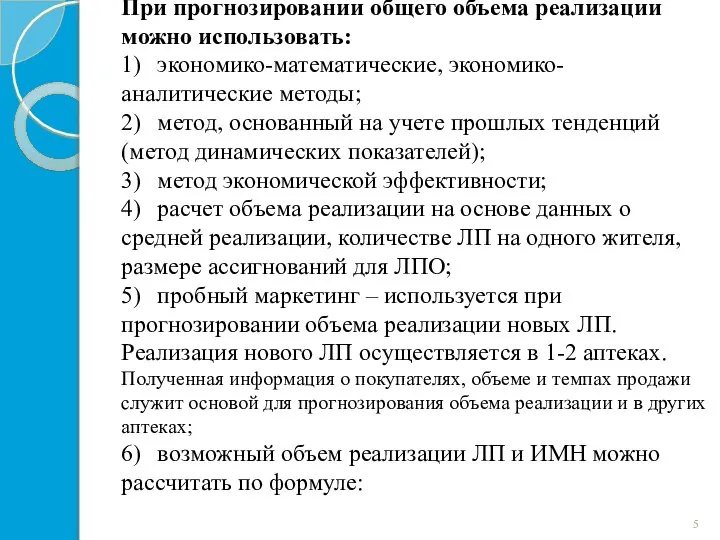 При прогнозировании общего объема реализации можно использовать:

1) экономико-математические, экономико-аналитические методы;

2) метод, основанный на учете прошлых тенденций (метод динамических показателей);

3) метод экономической эффективности;

4) расчет объема реализации на основе данных о средней реализации, количестве ЛП на одного жителя, размере ассигнований для ЛПО;

5) пробный маркетинг – используется при прогнозировании объема реализации новых ЛП. Реализация нового ЛП осуществляется в 1-2 аптеках. Полученная информация о покупателях, объеме и темпах продажи служит основой для прогнозирования объема реализации и в других аптеках;

6) возможный объем реализации ЛП и ИМН можно рассчитать по формуле:

5